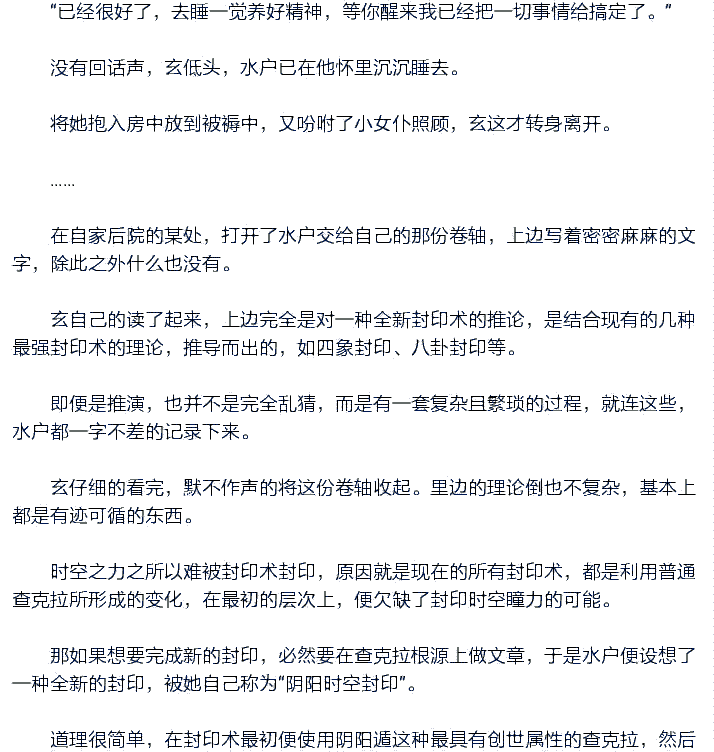 “已经很好了，去睡一觉养好精神，等你醒来我已经把一切事情给搞定了。”

没有回话声，玄低头，水户已在他怀里沉沉睡去。

将她抱入房中放到被褥中，又吩咐了小女仆照顾，玄这才转身离开。

……

在自家后院的某处，打开了水户交给自己的那份卷轴，上边写着密密麻麻的文字，除此之外什么也没有。

玄自己的读了起来，上边完全是对一种全新封印术的推论，是结合现有的几种最强封印术的理论，推导而出的，如四象封印、八卦封印等。

即便是推演，也并不是完全乱猜，而是有一套复杂且繁琐的过程，就连这些，水户都一字不差的记录下来。

玄仔细的看完，默不作声的将这份卷轴收起。里边的理论倒也不复杂，基本上都是有迹可循的东西。

时空之力之所以难被封印术封印，原因就是现在的所有封印术，都是利用普通查克拉所形成的变化，在最初的层次上，便欠缺了封印时空瞳力的可能。

那如果想要完成新的封印，必然要在查克拉根源上做文章，于是水户便设想了一种全新的封印，被她自己称为“阴阳时空封印”。

道理很简单，在封印术最初便使用阴阳遁这种最具有创世属性的查克拉，然后